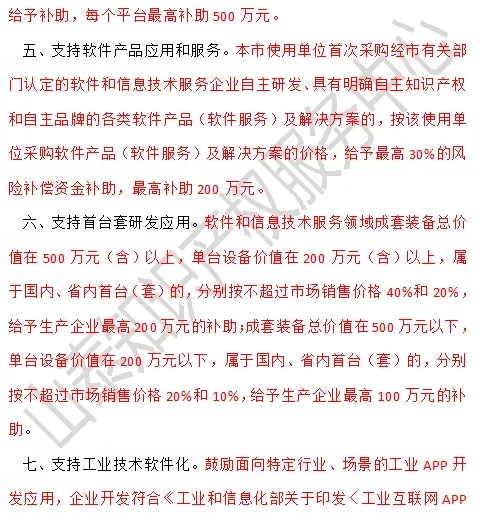 给予补助，每个平台最高补助 500 万元。

五、支持软件产品应用和服务。本市使用单位首次采购经市有关部门认定的软件和信息技术服务企业自主研发、具有明确自主知识产权和自主品牌的各类软件产品（软件服务）及解决方案的，按该使用单位采购软件产品（软件服务）及解决方案的价格，给予最高 30%的风险补偿资金补助，最高补助 200 万元。

六、支持首台套研发应用。软件和信息技术服务领域成套装备总价值在 500 万元（含）以上，单台设备价值在 200 万元（含）以上，属于国内、省内首台（套）的，分别按不超过市场销售价格 40%和 20%，给予生产企业最高 200 万元的补助；成套装备总价值在 500 万元以下，单台设备价值在 200 万元以下，属于国内、省内首台（套）的，分别按不超过市场销售价格 20%和 10%，给予生产企业最高 100 万元的补助。

七、支持工业技术软件化。鼓励面向特定行业、场景的工业 APP 开发应用，企业开发符合《工业和信息化部关于印发＜工业互联网 APP

山东知识产权服务中心